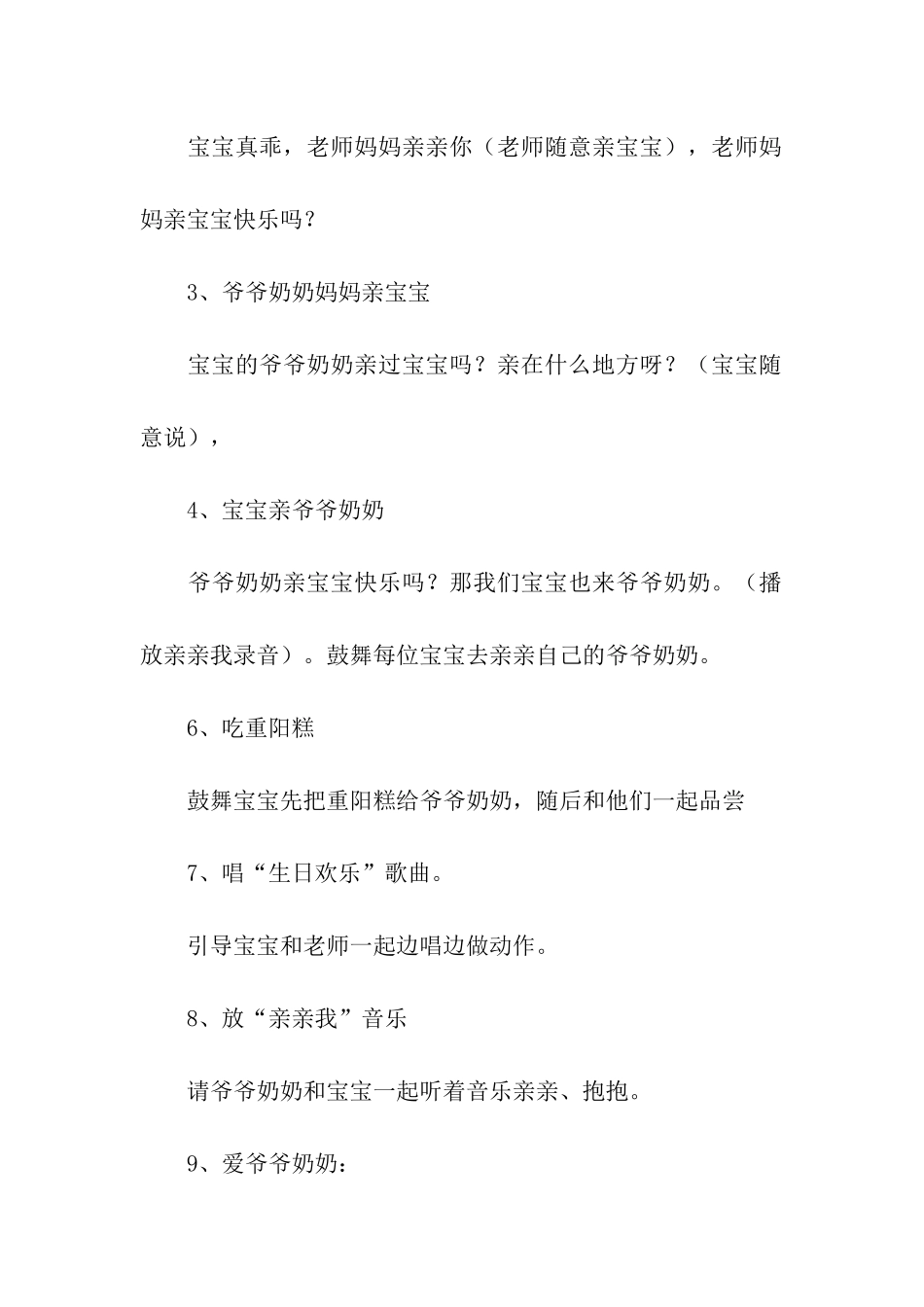 宝宝真乖，老师妈妈亲亲你（老师随意亲宝宝），老师妈妈亲宝宝快乐吗？

3、爷爷奶奶妈妈亲宝宝

宝宝的爷爷奶奶亲过宝宝吗？亲在什么地方呀？（宝宝随意说），

4、宝宝亲爷爷奶奶

爷爷奶奶亲宝宝快乐吗？那我们宝宝也来爷爷奶奶。（播放亲亲我录音）。鼓舞每位宝宝去亲亲自己的爷爷奶奶。

6、吃重阳糕

鼓舞宝宝先把重阳糕给爷爷奶奶，随后和他们一起品尝

7、唱“生日欢乐”歌曲。

引导宝宝和老师一起边唱边做动作。

8、放“亲亲我”音乐

请爷爷奶奶和宝宝一起听着音乐亲亲、抱抱。

9、爱爷爷奶奶：